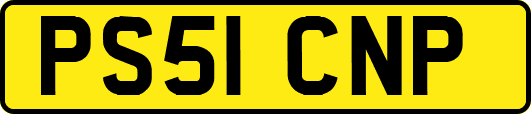 PS51 CNP